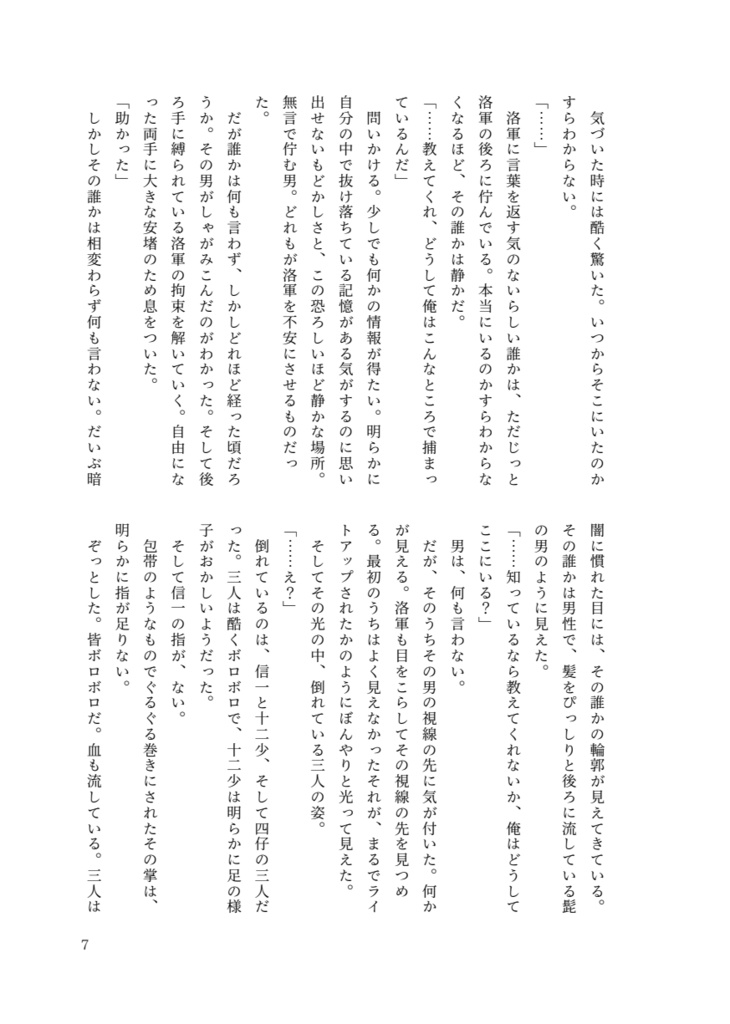 気づいた時には酷く驚いた。いつからそこにいたのかすらわからない。

「……」

洛軍に言葉を返す気のないらしい誰かは、ただじっと洛軍の後ろに佇んでいる。本当にいるのかすらわからなくなるほど、その誰かは静かだ。

「……教えてくれ、どうして俺はこんなところで捕まっているんだ」

問いかける。少しでも何かの情報が得たい。明らかに自分の中で抜け落ちている記憶がある気がするのに思い出せないもどかしさと、この恐ろしいほど静かな場所。無言で佇む男。どれもが洛軍を不安にさせるものだった。

だが誰かは何も言わず、しかしどれほど経った頃だろうか。その男がしゃがみこんだのがわかった。そして後ろ手に縛られている洛軍の拘束を解いていく。自由になった両手に大きな安堵のため息をついた。

「助かった」

しかしその誰かは相変わらず何も言わない。だいぶ暗闇に慣れた目には、その誰かの輪郭が見えてきている。その誰かは男性で、髪をぴっしりと後ろに流している髭の男のように見えた。

「……知っているなら教えてくれないか、俺はどうしてここにいる？」

男は、何も言わない。

だが、そのうちその男の視線の先に気が付いた。何かが見える。洛軍も目をこらしてその視線の先を見つめる。最初のうちはよく見えなかったそれが、まるでライトアップされたかのようにぼんやりと光って見えた。

そしてその光の中、倒れている三人の姿。

「……え？」

倒れているのは、信一と十二少、そして四仔の三人だった。三人は酷くボロボロで、十二少は明らかに足の様子がおかしいようだった。

そして信一の指が、ない。

包帯のようなものでぐるぐる巻きにされたその掌は、明らかに指が足りない。

ぞっとした。皆ボロボロだ。血も流している。三人は

7